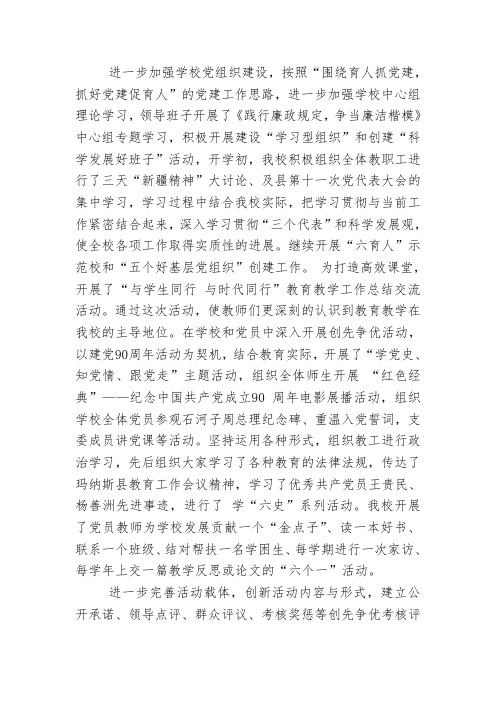 进一步加强学校党组织建设，按照“围绕育人抓党建，抓好党建促育人”的党建工作思路，进一步加强学校中心组理论学习，领导班子开展了《践行廉政规定，争当廉洁楷模》中心组专题学习，积极开展建设“学习型组织”和创建“科学发展好班子”活动，开学初，我校积极组织全体教职工进行了三天“新疆精神”大讨论、及县第十一次党代表大会的集中学习，学习过程中结合我校实际，把学习贯彻与当前工作紧密结合起来，深入学习贯彻“三个代表”和科学发展观，使全校各项工作取得实质性的进展。继续开展“六育人”示范校和“五个好基层党组织”创建工作。 为打造高效课堂，开展了“与学生同行 与时代同行”教育教学工作总结交流活动。通过这次活动，使教师们更深刻的认识到教育教学在我校的主导地位。在学校和党员中深入开展创先争优活动，以建党90周年活动为契机，结合教育实际，开展了“学党史、知党情、跟党走”主题活动，组织全体师生开展 “红色经典”——纪念中国共产党成立90 周年电影展播活动，组织学校全体党员参观石河子周总理纪念碑、重温入党誓词，支委成员讲党课等活动。坚持运用各种形式，组织教工进行政治学习，先后组织大家学习了各种教育的法律法规，传达了玛纳斯县教育工作会议精神，学习了优秀共产党员王贵民、杨善洲先进事迹，进行了 学“六史”系列活动。我校开展了党员教师为学校发展贡献一个“金点子”、读一本好书、联系一个班级、结对帮扶一名学困生、每学期进行一次家访、每学年上交一篇教学反思或论文的“六个一”活动。

进一步完善活动载体，创新活动内容与形式，建立公开承诺、领导点评、群众评议、考核奖惩等创先争优考核评